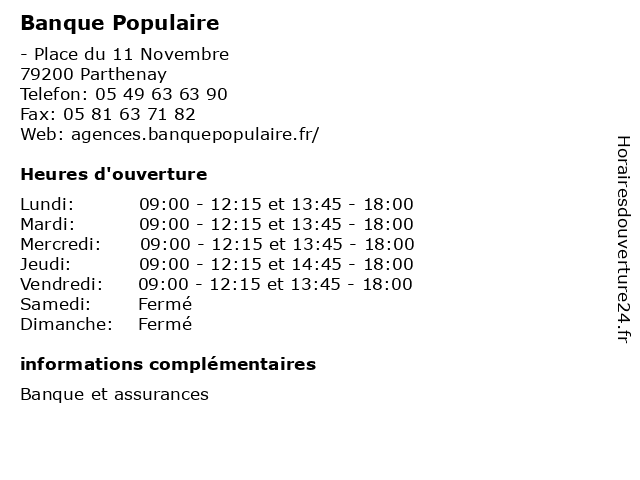 Banque Populaire

- Place du 11 Novembre
79200 Parthenay
Telefon: 05 49 63 63 90
Fax: 05 81 63 71 82
Web: agences.banquepopulaire.fr/

Heures d'ouverture

| Lundi: | 09:00 - 12:15 et 13:45 - 18:00 |
|---|---|
| Mardi: | 09:00 - 12:15 et 13:45 - 18:00 |
| Mercredi: | 09:00 - 12:15 et 13:45 - 18:00 |
| Jeudi: | 09:00 - 12:15 et 14:45 - 18:00 |
| Vendredi: | 09:00 - 12:15 et 13:45 - 18:00 |
| Samedi: | Fermé |
| Dimanche: | Fermé |

informations complémentaires

Banque et assurances

Horairesdouverture24.fr